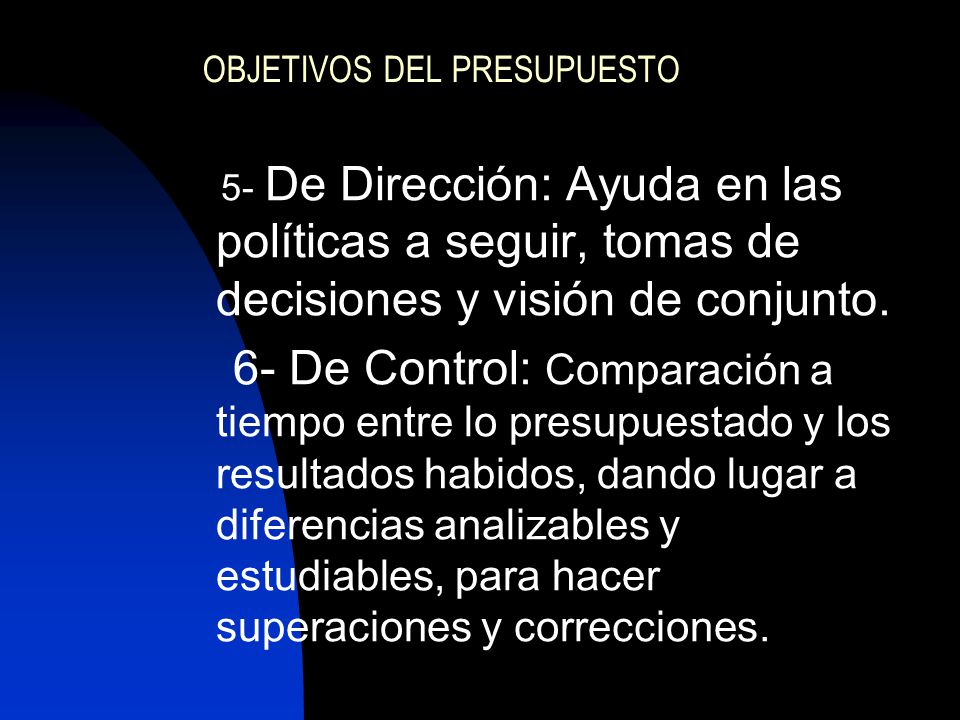 OBJETIVOS DEL PRESUPUESTO

5- De Dirección: Ayuda en las políticas a seguir, tomas de decisiones y visión de conjunto.

6- De Control: Comparación a tiempo entre lo presupuestado y los resultados habidos, dando lugar a diferencias analizables y estudiables, para hacer superaciones y correcciones.